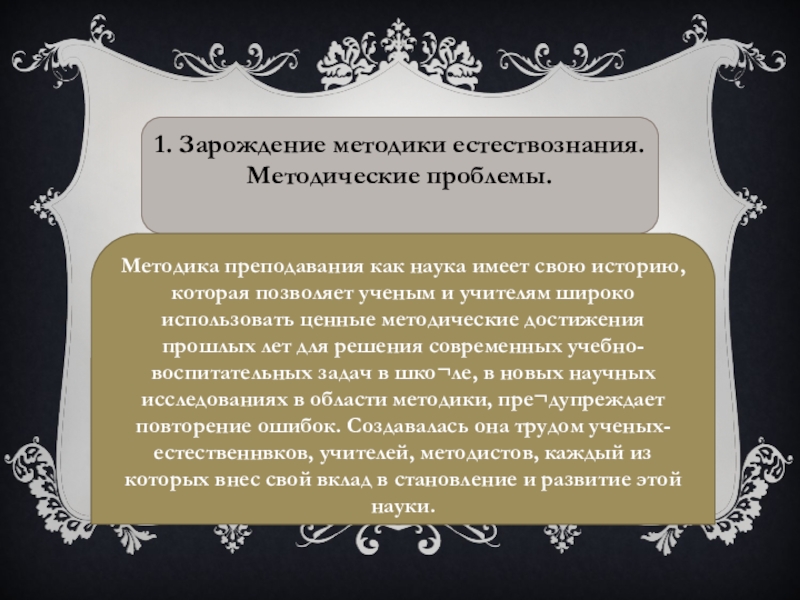 1. Зарождение методики естествознания. Методические проблемы.

Методика преподавания как наука имеет свою историю, которая позволяет ученым и учителям широко использовать ценные методические достижения прошлых лет для решения современных учебно-воспитательных задач в шко¬ле, в новых научных исследованиях в области методики, пре¬дупреждает повторение ошибок. Создавалась она трудом ученых-естественнвков, учителей, методистов, каждый из которых внес свой вклад в становление и развитие этой науки.